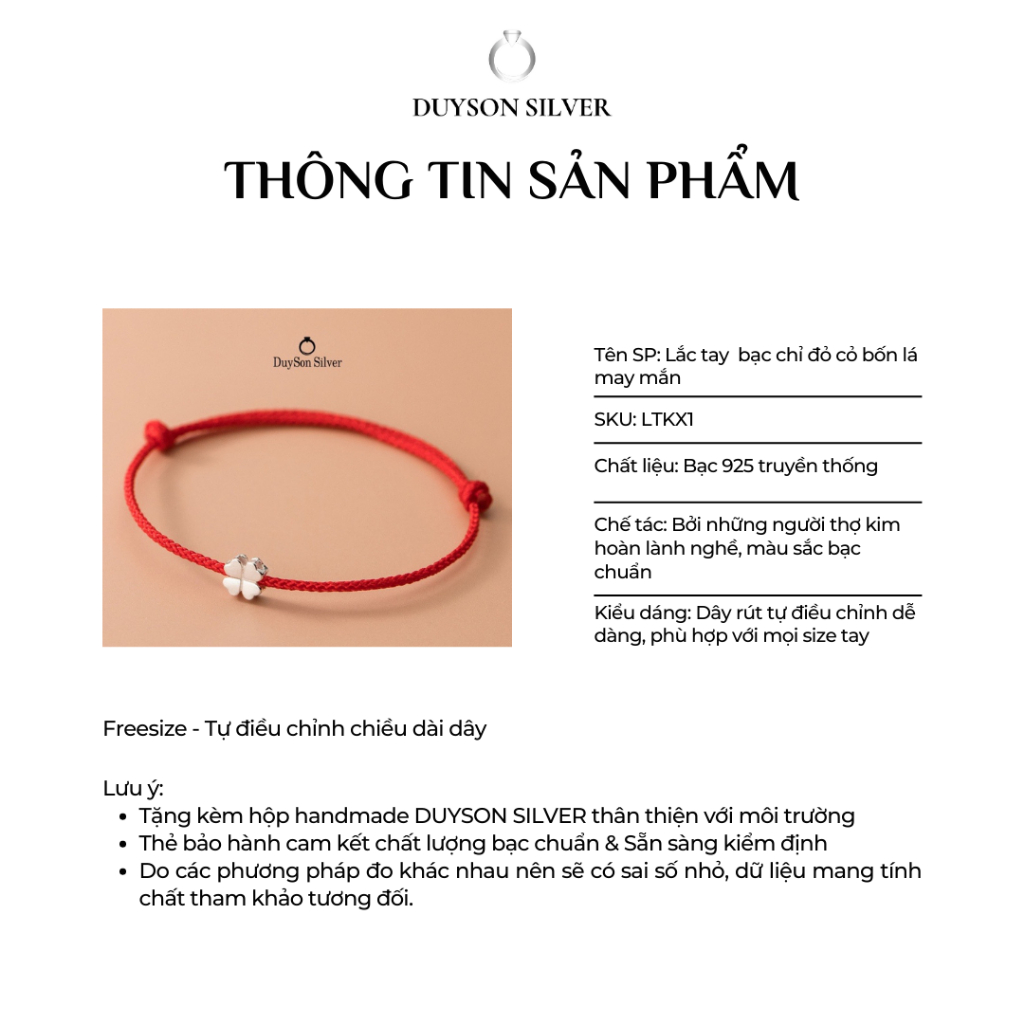 DUYSON SILVER

THÔNG TIN SẢN PHẨM

DuySon Silver

Tên SP: Lắc tay bạc chỉ đỏ cỏ bốn lá may mắn

SKU: LTKX1

Chất liệu: Bạc 925 truyền thống

Chế tác: Bởi những người thợ kim hoàn lành nghề, màu sắc bạc chuẩn

Kiểu dáng: Dây rút tự điều chỉnh dễ dàng, phù hợp với mọi size tay

Freesize - Tự điều chỉnh chiều dài dây

Lưu ý:
- Tặng kèm hộp handmade DUYSON SILVER thân thiện với môi trường
- Thẻ bảo hành cam kết chất lượng bạc chuẩn & Sẵn sàng kiểm định
- Do các phương pháp đo khác nhau nên sẽ có sai số nhỏ, dữ liệu mang tính chất tham khảo tương đối.